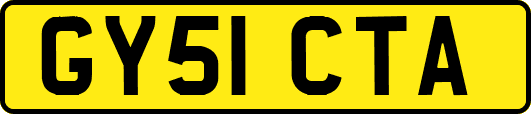 GY51 CTA